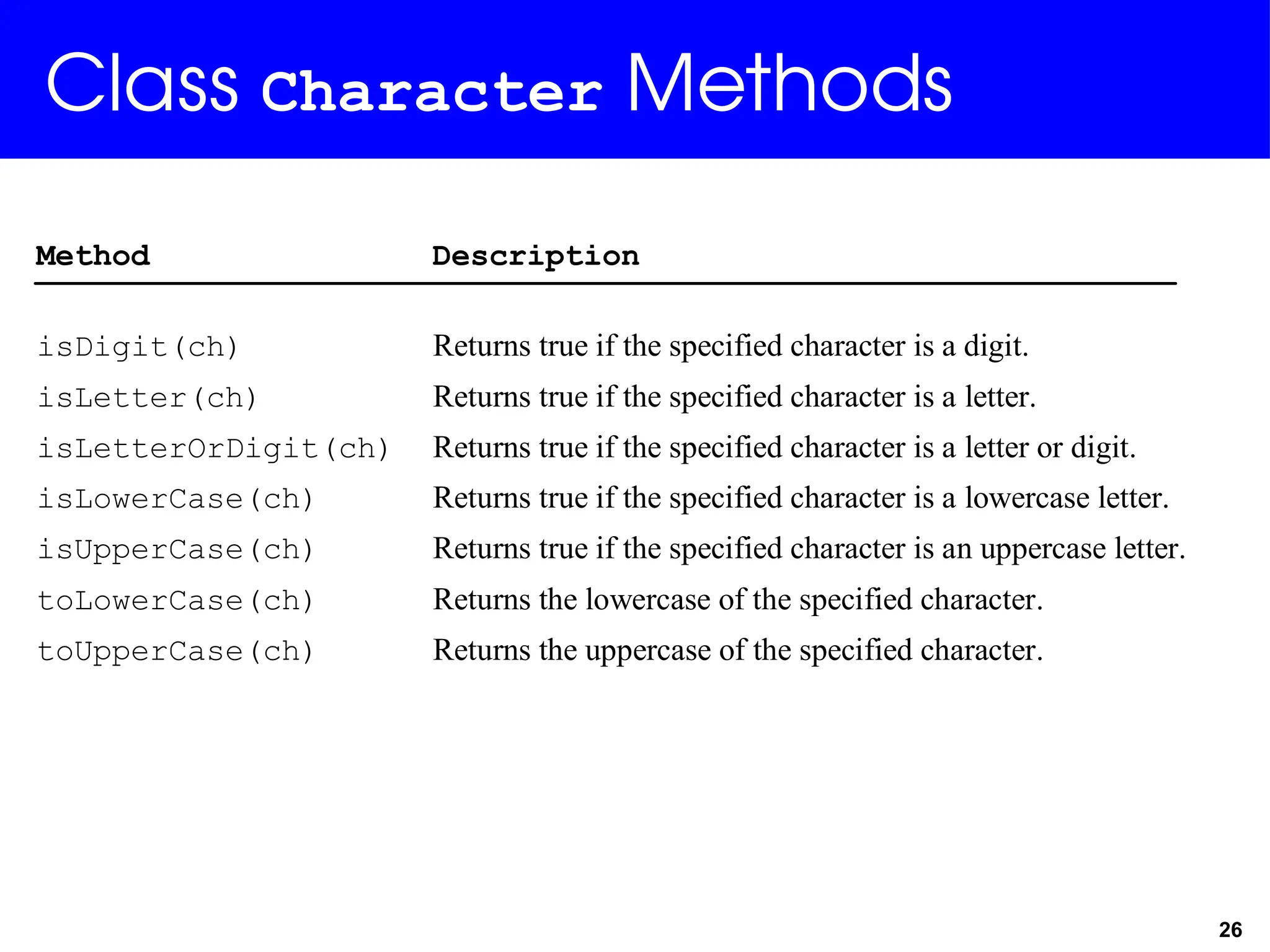 Class Character Methods

| Method | Description |
|---|---|
| isDigit(ch) | Returns true if the specified character is a digit. |
| isLetter(ch) | Returns true if the specified character is a letter. |
| isLetterOrDigit(ch) | Returns true if the specified character is a letter or digit. |
| isLowerCase(ch) | Returns true if the specified character is a lowercase letter. |
| isUpperCase(ch) | Returns true if the specified character is an uppercase letter. |
| toLowerCase(ch) | Returns the lowercase of the specified character. |
| toUpperCase(ch) | Returns the uppercase of the specified character. |

26